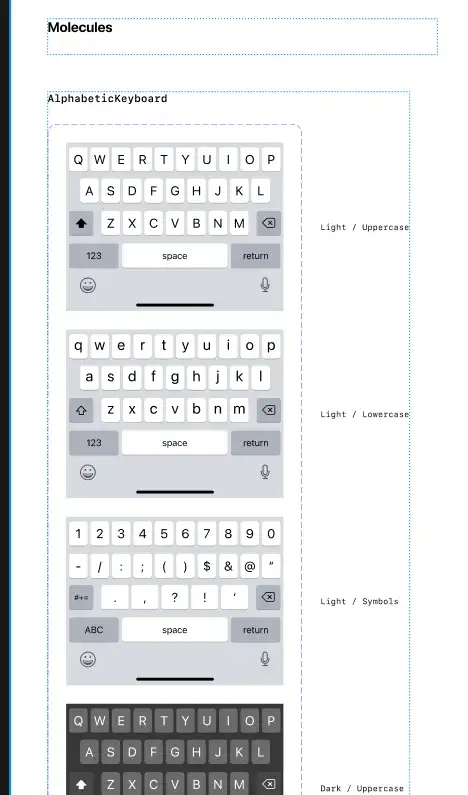 Molecules

AlphabeticKeyboard

Q W E R T Y U I O P
A S D F G H J K L
Z X C V B N M
123 space return

Light / Uppercase

q w e r t y u i o p
a s d f g h j k l
z x c v b n m
123 space return

Light / Lowercase

1 2 3 4 5 6 7 8 9 0
- / : ; ( ) $ & @ "
#+= . , ? ! '
ABC space return

Light / Symbols

Q W E R T Y U I O P
A S D F G H J K L
Z X C V B N M

Dark / Uppercase